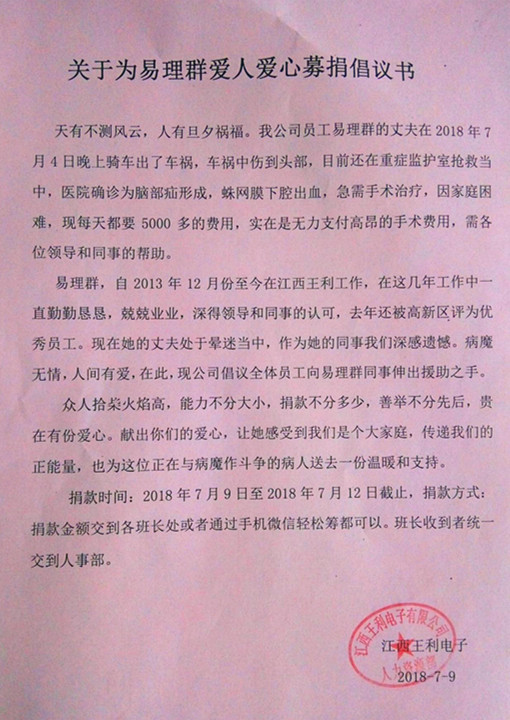 关于为易理群爱人爱心募捐倡议书

天有不测风云，人有旦夕祸福。我公司员工易理群的丈夫在 2018 年 7 月 4 日晚上骑车出了车祸，车祸中伤到头部，目前还在重症监护室抢救当中，医院确诊为脑部疝形成，蛛网膜下腔出血，急需手术治疗，因家庭困难，现每天都要 5000 多的费用，实在是无力支付高昂的手术费用，需各位领导和同事的帮助。

易理群，自 2013 年 12 月份至今在江西王利工作，在这几年工作中一直勤勤恳恳，兢兢业业，深得领导和同事的认可，去年还被高新区评为优秀员工。现在她的丈夫处于晕迷当中，作为她的同事我们深感遗憾。病魔无情，人间有爱，在此，现公司倡议全体员工向易理群同事伸出援助之手。

众人拾柴火焰高，能力不分大小，捐款不分多少，善举不分先后，贵在有份爱心。献出你们的爱心，让她感受到我们是个大家庭，传递我们的正能量，也为这位正在与病魔作斗争的病人送去一份温暖和支持。

捐款时间：2018 年 7 月 9 日至 2018 年 7 月 12 日截止，捐款方式：捐款金额交到各班长处或者通过手机微信轻松筹都可以。班长收到者统一交到人事部。

江西王利电子有限公司
人力资源部

江西王利电子
2018-7-9